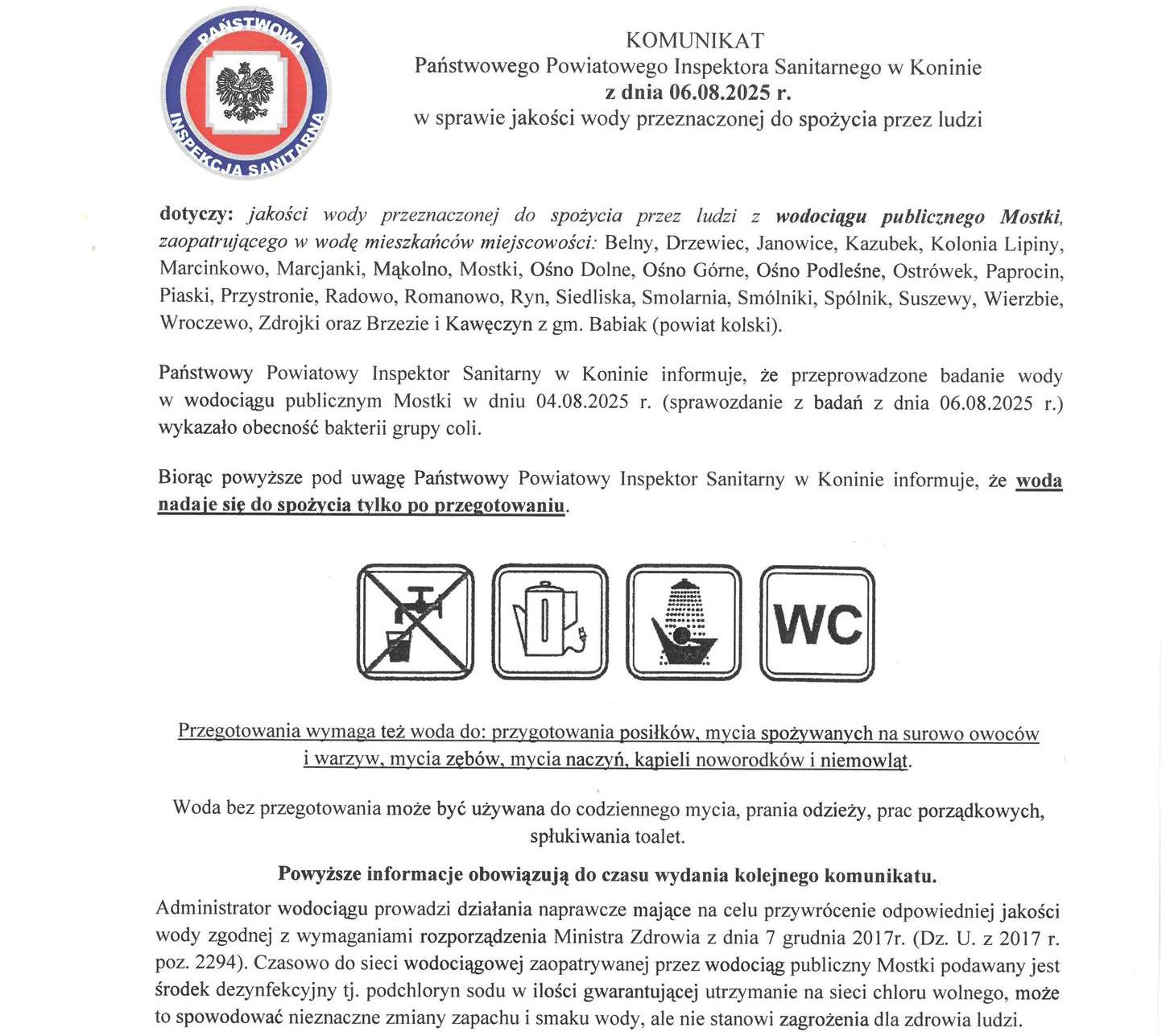 PAŃSTWOWA INSPEKCJA SANITARNA

KOMUNIKAT
Państwowego Powiatowego Inspektora Sanitarnego w Koninie
z dnia 06.08.2025 r.
w sprawie jakości wody przeznaczonej do spożycia przez ludzi

dotyczy: jakości wody przeznaczonej do spożycia przez ludzi z wodociągu publicznego Mostki, zaopatrującego w wodę mieszkańców miejscowości: Belny, Drzewiec, Janowice, Kazubek, Kolonia Lipiny, Marcinkowo, Marcjanki, Mąkolno, Mostki, Ośno Dolne, Ośno Górne, Ośno Podleśne, Ostrówek, Paprocin, Piaski, Przystronie, Radowo, Romanowo, Ryn, Siedliska, Smolarnia, Smólniki, Spólnik, Suszewy, Wierzbie, Wroczewo, Zdrojki oraz Brzezie i Kawęczyn z gm. Babiak (powiat kolski).

Państwowy Powiatowy Inspektor Sanitarny w Koninie informuje, że przeprowadzone badanie wody w wodociągu publicznym Mostki w dniu 04.08.2025 r. (sprawozdanie z badań z dnia 06.08.2025 r.) wykazało obecność bakterii grupy coli.

Biorąc powyższe pod uwagę Państwowy Powiatowy Inspektor Sanitarny w Koninie informuje, że woda nadaje się do spożycia tylko po przegotowaniu.

WC

Przegotowania wymaga też woda do: przygotowania posiłków, mycia spożywanych na surowo owoców i warzyw, mycia zębów, mycia naczyń, kąpieli noworodków i niemowląt.

Woda bez przegotowania może być używana do codziennego mycia, prania odzieży, prac porządkowych, spłukiwania toalet.

Powyższe informacje obowiązują do czasu wydania kolejnego komunikatu.

Administrator wodociągu prowadzi działania naprawcze mające na celu przywrócenie odpowiedniej jakości wody zgodnej z wymaganiami rozporządzenia Ministra Zdrowia z dnia 7 grudnia 2017r. (Dz. U. z 2017 r. poz. 2294). Czasowo do sieci wodociągowej zaopatrywanej przez wodociąg publiczny Mostki podawany jest środek dezynfekcyjny tj. podchloryn sodu w ilości gwarantującej utrzymanie na sieci chloru wolnego, może to spowodować nieznaczne zmiany zapachu i smaku wody, ale nie stanowi zagrożenia dla zdrowia ludzi.